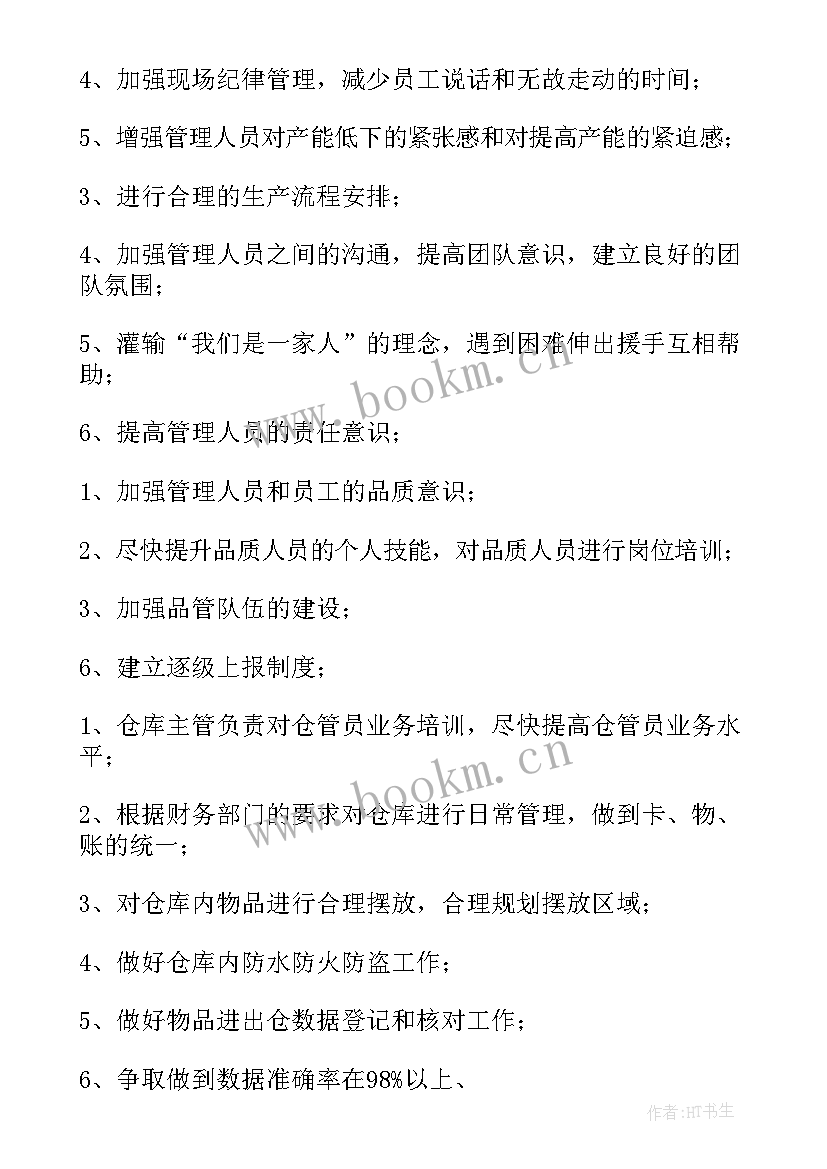 4、加强现场纪律管理，减少员工说话和无故走动的时间；

5、增强管理人员对产能低下的紧张感和对提高产能的紧迫感；

3、进行合理的生产流程安排；

4、加强管理人员之间的沟通，提高团队意识，建立良好的团队氛围；

5、灌输“我们是一家人”的理念，遇到困难伸出援手互相帮助；

6、提高管理人员的责任意识；

1、加强管理人员和员工的品质意识；

2、尽快提升品质人员的个人技能，对品质人员进行岗位培训；

3、加强品管队伍的建设；

6、建立逐级上报制度；

1、仓库主管负责对仓管员业务培训，尽快提高仓管员业务水平；

2、根据财务部门的要求对仓库进行日常管理，做到卡、物、账的统一；

3、对仓库内物品进行合理摆放，合理规划摆放区域；

4、做好仓库内防水防火防盗工作；

5、做好物品进出仓数据登记和核对工作；

6、争取做到数据准确率在98%以上、

www.bookm.cn

www.bookm.cn

作者:HT书生